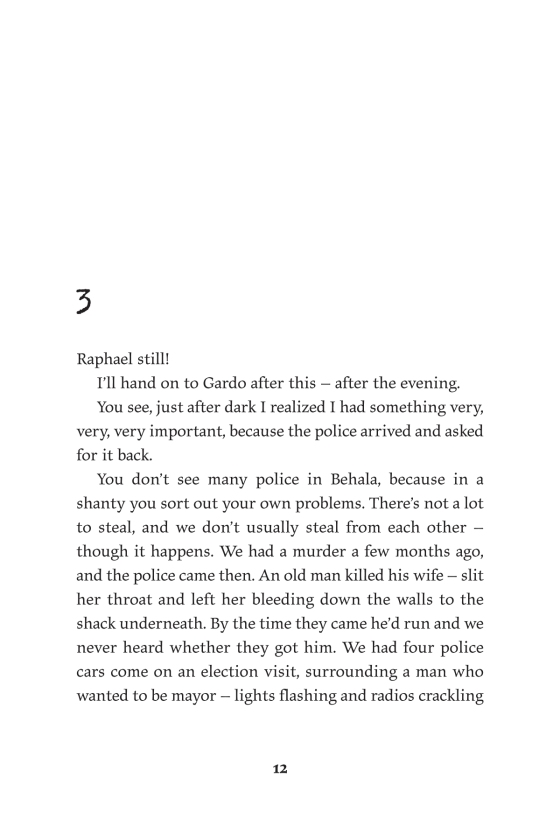 3

Raphael still!

I'll hand on to Gardo after this – after the evening.

You see, just after dark I realized I had something very, very, very important, because the police arrived and asked for it back.

You don't see many police in Behala, because in a shanty you sort out your own problems. There's not a lot to steal, and we don't usually steal from each other – though it happens. We had a murder a few months ago, and the police came then. An old man killed his wife – slit her throat and left her bleeding down the walls to the shack underneath. By the time they came he'd run and we never heard whether they got him. We had four police cars come on an election visit, surrounding a man who wanted to be mayor – lights flashing and radios crackling

12